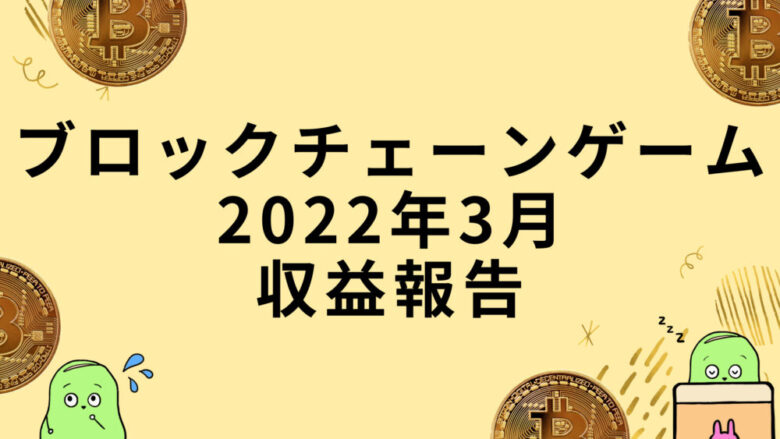 ブロックチェーンゲーム
2022年3月
収益報告

z z z